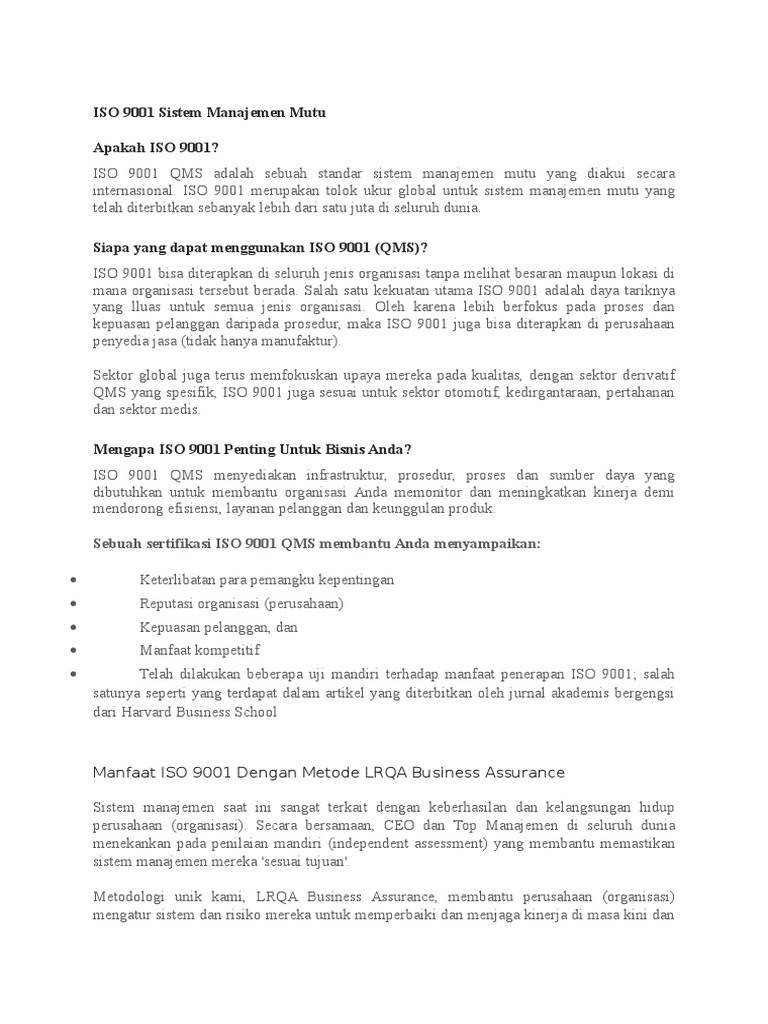 ISO 9001 Sistem Manajemen Mutu

Apakah ISO 9001?

ISO 9001 QMS adalah sebuah standar sistem manajemen mutu yang diakui secara internasional. ISO 9001 merupakan tolok ukur global untuk sistem manajemen mutu yang telah diterbitkan sebanyak lebih dari satu juta di seluruh dunia.

Siapa yang dapat menggunakan ISO 9001 (QMS)?

ISO 9001 bisa diterapkan di seluruh jenis organisasi tanpa melihat besaran maupun lokasi di mana organisasi tersebut berada. Salah satu kekuatan utama ISO 9001 adalah daya tariknya yang lluas untuk semua jenis organisasi. Oleh karena lebih berfokus pada proses dan kepuasan pelanggan daripada prosedur, maka ISO 9001 juga bisa diterapkan di perusahaan penyedia jasa (tidak hanya manufaktur).

Sektor global juga terus memfokuskan upaya mereka pada kualitas, dengan sektor derivatif QMS yang spesifik, ISO 9001 juga sesuai untuk sektor otomotif, kedirgantaraan, pertahanan dan sektor medis.

Mengapa ISO 9001 Penting Untuk Bisnis Anda?

ISO 9001 QMS menyediakan infrastruktur, prosedur, proses dan sumber daya yang dibutuhkan untuk membantu organisasi Anda memonitor dan meningkatkan kinerja demi mendorong efisiensi, layanan pelanggan dan keunggulan produk.

Sebuah sertifikasi ISO 9001 QMS membantu Anda menyampaikan:

• Keterlibatan para pemangku kepentingan
• Reputasi organisasi (perusahaan)
• Kepuasan pelanggan, dan
• Manfaat kompetitif
• Telah dilakukan beberapa uji mandiri terhadap manfaat penerapan ISO 9001; salah satunya seperti yang terdapat dalam artikel yang diterbitkan oleh jurnal akademis bergengsi dari Harvard Business School

Manfaat ISO 9001 Dengan Metode LRQA Business Assurance

Sistem manajemen saat ini sangat terkait dengan keberhasilan dan kelangsungan hidup perusahaan (organisasi). Secara bersamaan, CEO dan Top Manajemen di seluruh dunia menekankan pada penilaian mandiri (independent assessment) yang membantu memastikan sistem manajemen mereka 'sesuai tujuan'.

Metodologi unik kami, LRQA Business Assurance, membantu perusahaan (organisasi) mengatur sistem dan risiko mereka untuk memperbaiki dan menjaga kinerja di masa kini dan